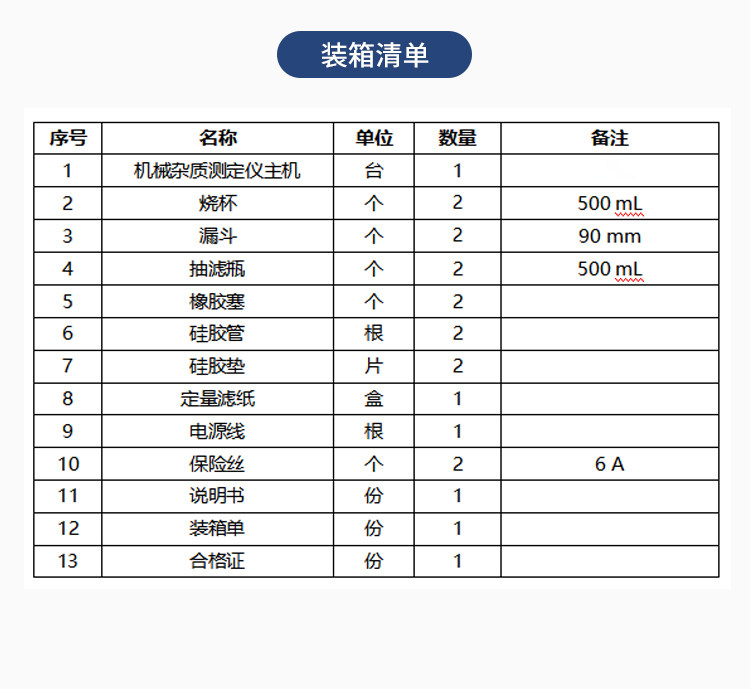 装箱清单

| 序号 | 名称 | 单位 | 数量 | 备注 |
|---|---|---|---|---|
| 1 | 机械杂质测定仪主机 | 台 | 1 | |
| 2 | 烧杯 | 个 | 2 | 500 mL |
| 3 | 漏斗 | 个 | 2 | 90 mm |
| 4 | 抽滤瓶 | 个 | 2 | 500 mL |
| 5 | 橡胶塞 | 个 | 2 | |
| 6 | 硅胶管 | 根 | 2 | |
| 7 | 硅胶垫 | 片 | 2 | |
| 8 | 定量滤纸 | 盒 | 1 | |
| 9 | 电源线 | 根 | 1 | |
| 10 | 保险丝 | 个 | 2 | 6 A |
| 11 | 说明书 | 份 | 1 | |
| 12 | 装箱单 | 份 | 1 | |
| 13 | 合格证 | 份 | 1 | |